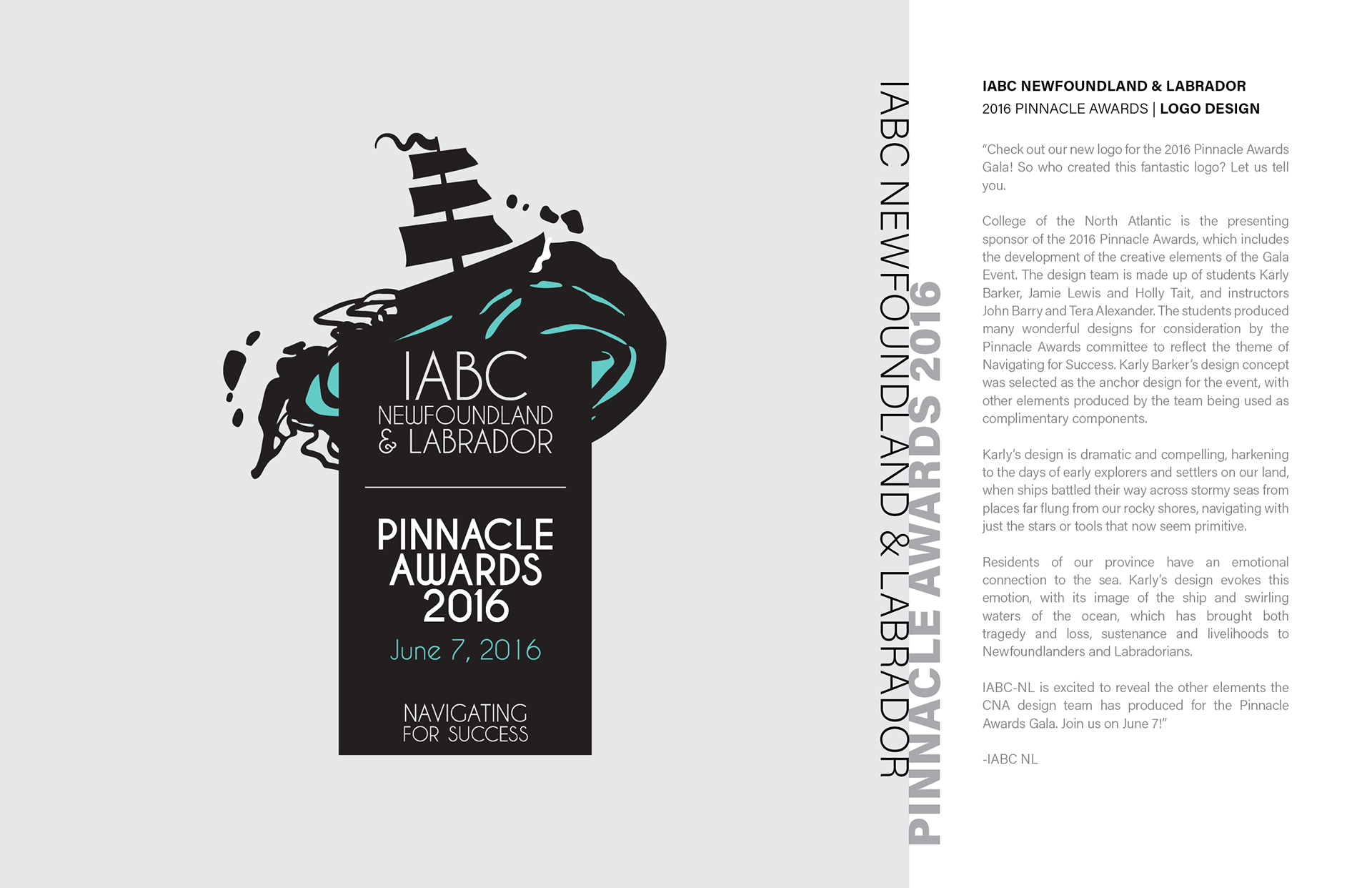 IABC
NEWFOUNDLAND
& LABRADOR

PINNACLE
AWARDS
2016

June 7, 2016

NAVIGATING
FOR SUCCESS

IABC NEWFOUNDLAND & LABRADOR

PINNACLE AWARDS 2016

IABC NEWFOUNDLAND & LABRADOR
2016 PINNACLE AWARDS | LOGO DESIGN

"Check out our new logo for the 2016 Pinnacle Awards Gala! So who created this fantastic logo? Let us tell you.

College of the North Atlantic is the presenting sponsor of the 2016 Pinnacle Awards, which includes the development of the creative elements of the Gala Event. The design team is made up of students Karly Barker, Jamie Lewis and Holly Tait, and instructors John Barry and Tera Alexander. The students produced many wonderful designs for consideration by the Pinnacle Awards committee to reflect the theme of Navigating for Success. Karly Barker's design concept was selected as the anchor design for the event, with other elements produced by the team being used as complimentary components.

Karly's design is dramatic and compelling, harkening to the days of early explorers and settlers on our land, when ships battled their way across stormy seas from places far flung from our rocky shores, navigating with just the stars or tools that now seem primitive.

Residents of our province have an emotional connection to the sea. Karly's design evokes this emotion, with its image of the ship and swirling waters of the ocean, which has brought both tragedy and loss, sustenance and livelihoods to Newfoundlanders and Labradorians.

IABC-NL is excited to reveal the other elements the CNA design team has produced for the Pinnacle Awards Gala. Join us on June 7!"

-IABC NL